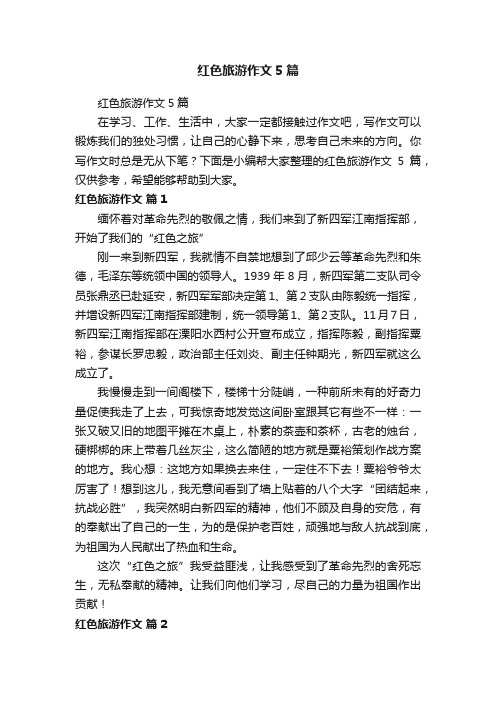 红色旅游作文 5 篇

红色旅游作文 5 篇

在学习、工作、生活中，大家一定都接触过作文吧，写作文可以锻炼我们的独处习惯，让自己的心静下来，思考自己未来的方向。你写作文时总是无从下笔？下面是小编帮大家整理的红色旅游作文 5 篇，仅供参考，希望能够帮助到大家。

红色旅游作文 篇 1

缅怀着对革命先烈的敬佩之情，我们来到了新四军江南指挥部，开始了我们的“红色之旅”

刚一来到新四军，我就情不自禁地想到了邱少云等革命先烈和朱德，毛泽东等统领中国的领导人。1939 年 8 月，新四军第二支队司令员张鼎丞已赴延安，新四军军部决定第 1、第 2 支队由陈毅统一指挥，并增设新四军江南指挥部建制，统一领导第 1、第 2 支队。11 月 7 日，新四军江南指挥部在溧阳水西村公开宣布成立，指挥陈毅，副指挥粟裕，参谋长罗忠毅，政治部主任刘炎、副主任钟期光，新四军就这么成立了。

我慢慢走到一间阁楼下，楼梯十分陡峭，一种前所未有的好奇力量促使我走了上去，可我惊奇地发觉这间卧室跟其它有些不一样：一张又破又旧的地图平摊在木桌上，朴素的茶壶和茶杯，古老的烛台，硬梆梆的床上带着几丝灰尘，这么简陋的地方就是粟裕策划作战方案的地方。我心想：这地方如果换去来住，一定住不下去！粟裕爷爷太厉害了！想到这儿，我无意间看到了墙上贴着的八个大字“团结起来，抗战必胜”，我突然明白新四军的精神，他们不顾及自身的安危，有的奉献出了自己的一生，为的是保护老百姓，顽强地与敌人抗战到底，为祖国为人民献出了热血和生命。

这次“红色之旅”我受益匪浅，让我感受到了革命先烈的舍死忘生，无私奉献的精神。让我们向他们学习，尽自己的力量为祖国作出贡献！

红色旅游作文 篇 2